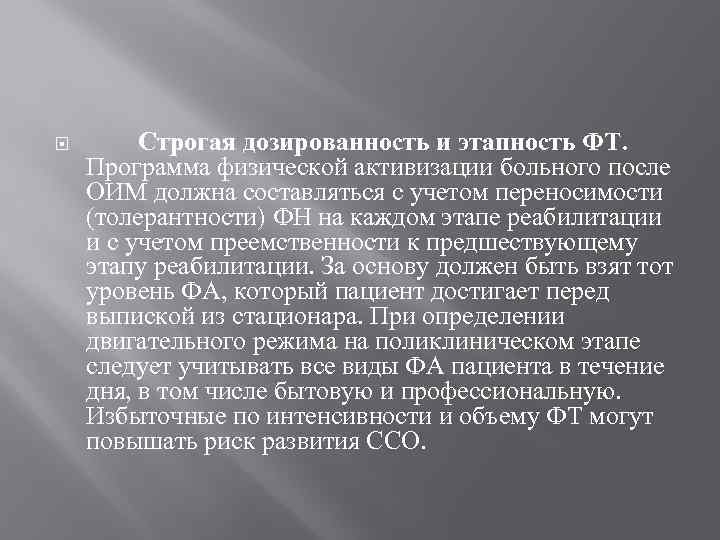 Строгая дозированность и этапность ФТ. Программа физической активизации больного после ОИМ должна составляться с учетом переносимости (толерантности) ФН на каждом этапе реабилитации и с учетом преемственности к предшествующему этапу реабилитации. За основу должен быть взят тот уровень ФА, который пациент достигает перед выпиской из стационара. При определении двигательного режима на поликлиническом этапе следует учитывать все виды ФА пациента в течение дня, в том числе бытовую и профессиональную. Избыточные по интенсивности и объему ФТ могут повышать риск развития ССО.